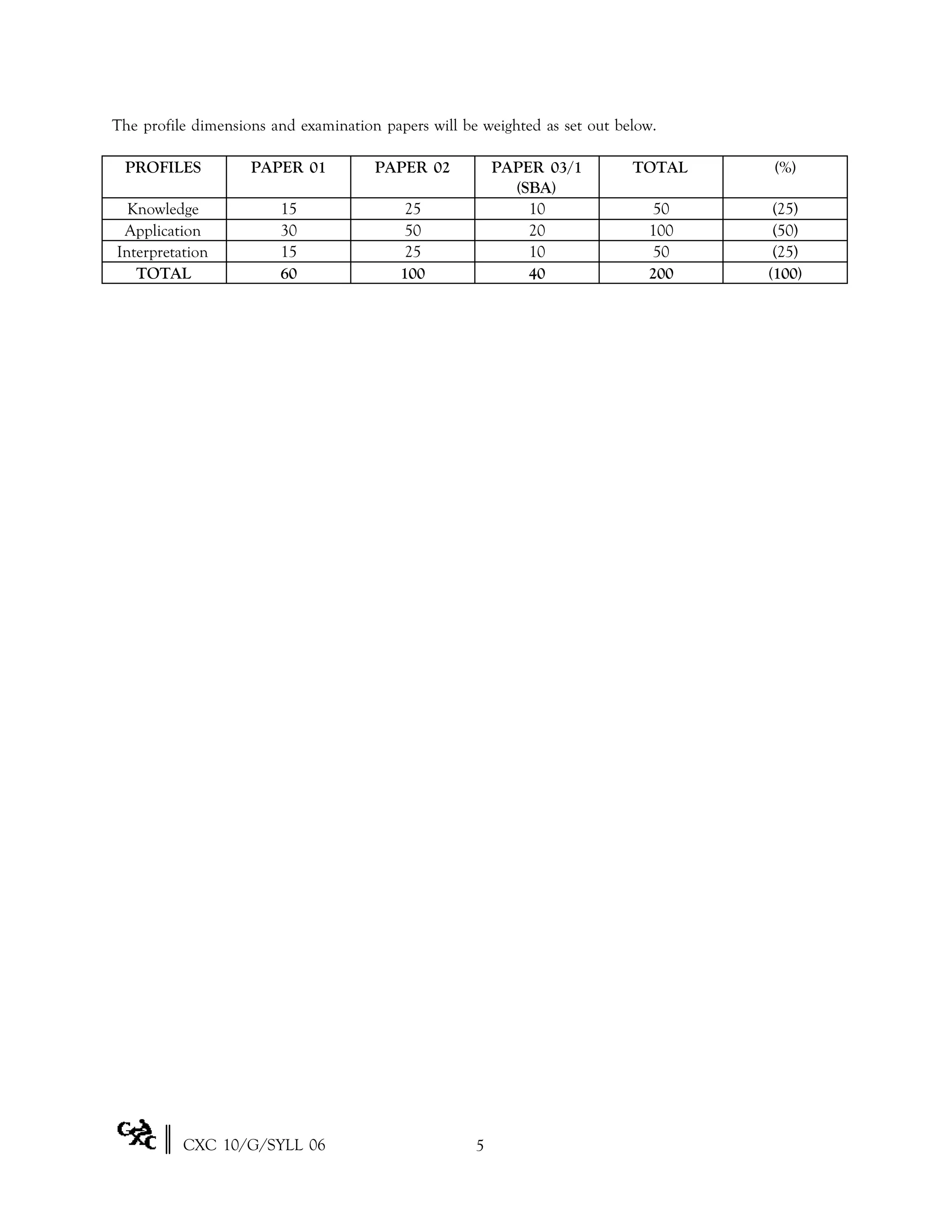 The profile dimensions and examination papers will be weighted as set out below.

| PROFILES | PAPER 01 | PAPER 02 | PAPER 03/1 (SBA) | TOTAL | (%) |
|---|---|---|---|---|---|
| Knowledge | 15 | 25 | 10 | 50 | (25) |
| Application | 30 | 50 | 20 | 100 | (50) |
| Interpretation | 15 | 25 | 10 | 50 | (25) |
| TOTAL | 60 | 100 | 40 | 200 | (100) |

CXC CXC 10/G/SYLL 06 5